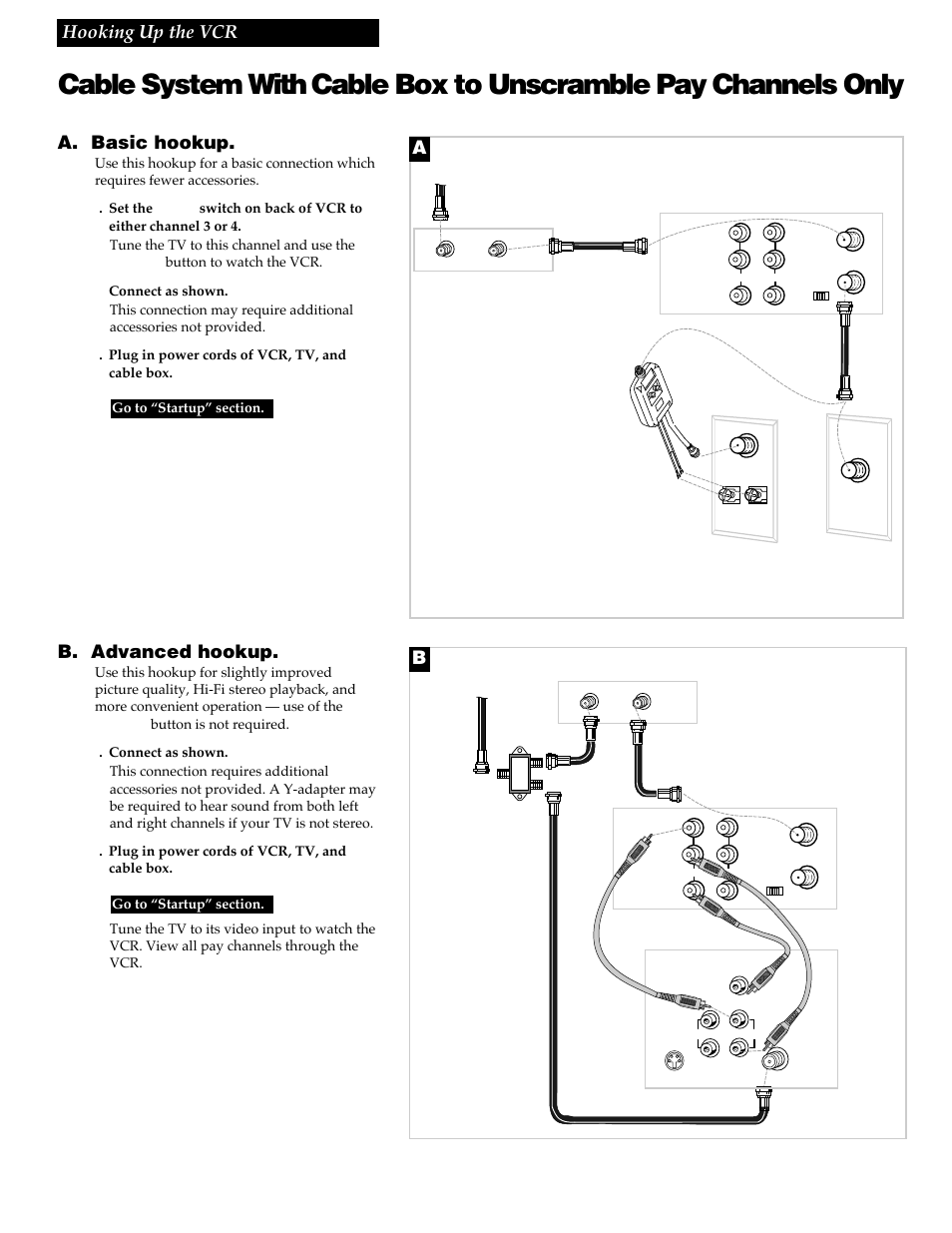 Hooking Up the VCR

Cable System With Cable Box to Unscramble Pay Channels Only

A. Basic hookup.

Use this hookup for a basic connection which requires fewer accessories.

. Set the switch on back of VCR to either channel 3 or 4.

Tune the TV to this channel and use the button to watch the VCR.

Connect as shown.

This connection may require additional accessories not provided.

. Plug in power cords of VCR, TV, and cable box.

Go to “Startup” section.

A

B. Advanced hookup.

Use this hookup for slightly improved picture quality, Hi-Fi stereo playback, and more convenient operation — use of the button is not required.

. Connect as shown.

This connection requires additional accessories not provided. A Y-adapter may be required to hear sound from both left and right channels if your TV is not stereo.

. Plug in power cords of VCR, TV, and cable box.

Go to “Startup” section.

Tune the TV to its video input to watch the VCR. View all pay channels through the VCR.

B